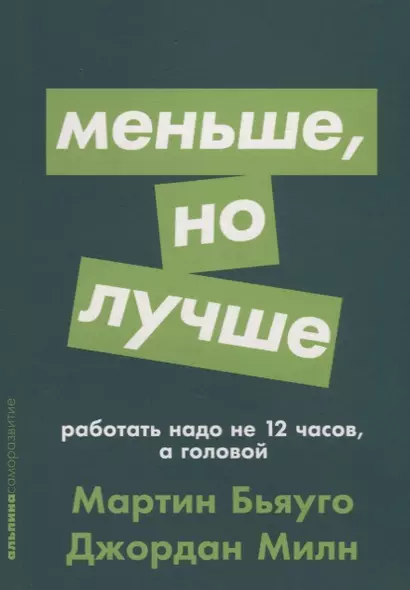 меньше,
но
лучше

работать надо не 12 часов,
а головой

Мартин Бьяуго
Джордан Милн

альпинасаморазвитие